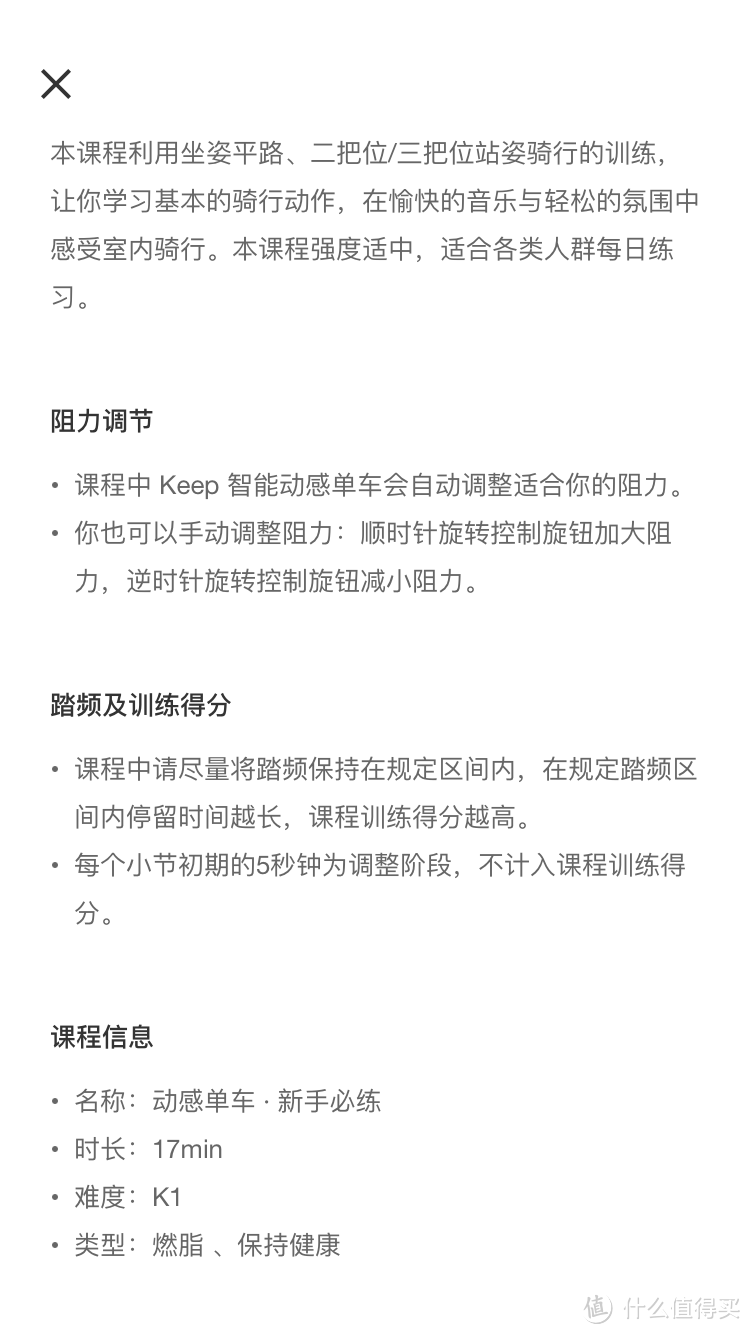 本课程利用坐姿平路、二把位/三把位站姿骑行的训练，让你学习基本的骑行动作，在愉快的音乐与轻松的氛围中感受室内骑行。本课程强度适中，适合各类人群每日练习。

阻力调节

• 课程中 Keep 智能动感单车会自动调整适合你的阻力。
• 你也可以手动调整阻力：顺时针旋转控制旋钮加大阻力，逆时针旋转控制旋钮减小阻力。

踏频及训练得分

• 课程中请尽量将踏频保持在规定区间内，在规定踏频区间内停留时间越长，课程训练得分越高。
• 每个小节初期的5秒钟为调整阶段，不计入课程训练得分。

课程信息

• 名称：动感单车 · 新手必练
• 时长：17min
• 难度：K1
• 类型：燃脂 、保持健康

值 什么值得买